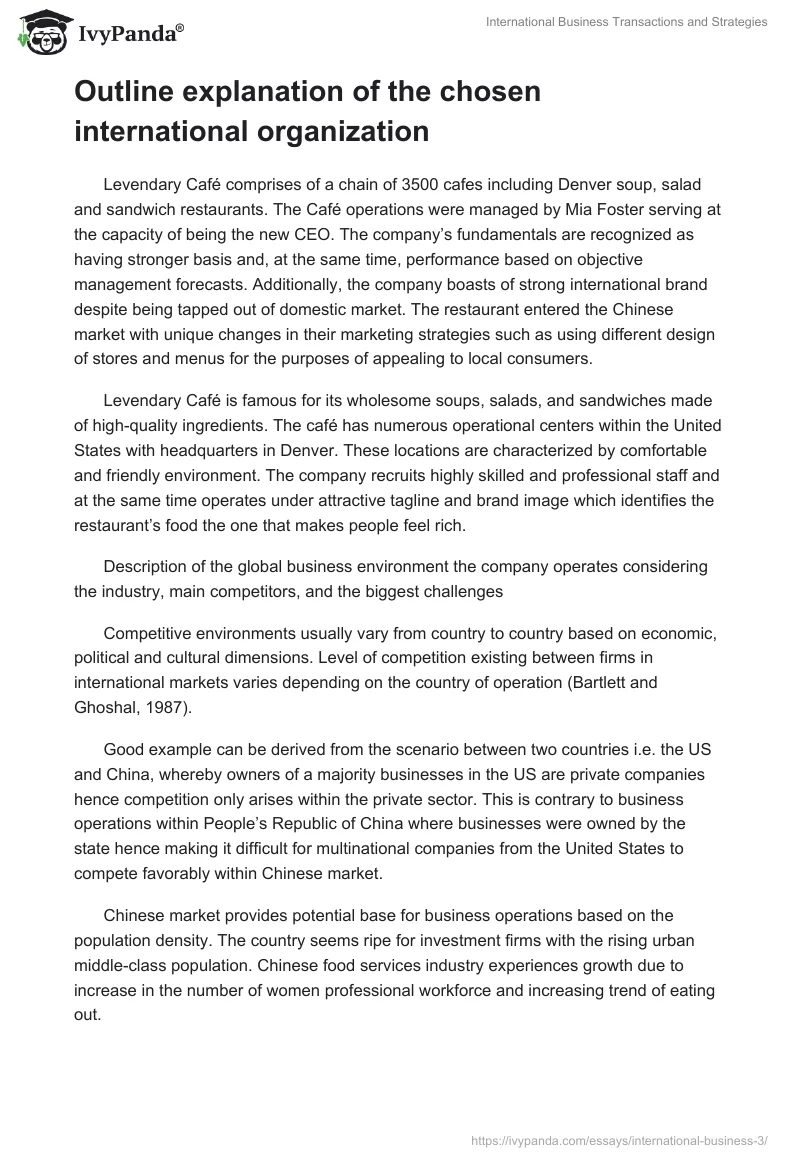 IvyPanda®

International Business Transactions and Strategies

Outline explanation of the chosen international organization

Levendary Café comprises of a chain of 3500 cafes including Denver soup, salad and sandwich restaurants. The Café operations were managed by Mia Foster serving at the capacity of being the new CEO. The company's fundamentals are recognized as having stronger basis and, at the same time, performance based on objective management forecasts. Additionally, the company boasts of strong international brand despite being tapped out of domestic market. The restaurant entered the Chinese market with unique changes in their marketing strategies such as using different design of stores and menus for the purposes of appealing to local consumers.

Levendary Café is famous for its wholesome soups, salads, and sandwiches made of high-quality ingredients. The café has numerous operational centers within the United States with headquarters in Denver. These locations are characterized by comfortable and friendly environment. The company recruits highly skilled and professional staff and at the same time operates under attractive tagline and brand image which identifies the restaurant's food the one that makes people feel rich.

Description of the global business environment the company operates considering the industry, main competitors, and the biggest challenges

Competitive environments usually vary from country to country based on economic, political and cultural dimensions. Level of competition existing between firms in international markets varies depending on the country of operation (Bartlett and Ghoshal, 1987).

Good example can be derived from the scenario between two countries i.e. the US and China, whereby owners of a majority businesses in the US are private companies hence competition only arises within the private sector. This is contrary to business operations within People's Republic of China where businesses were owned by the state hence making it difficult for multinational companies from the United States to compete favorably within Chinese market.

Chinese market provides potential base for business operations based on the population density. The country seems ripe for investment firms with the rising urban middle-class population. Chinese food services industry experiences growth due to increase in the number of women professional workforce and increasing trend of eating out.

https://ivypanda.com/essays/international-business-3/